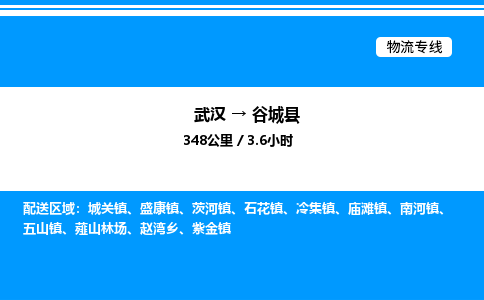 物流专线

武汉 → 谷城县

348公里 / 3.6小时

配送区域：城关镇、盛康镇、茨河镇、石花镇、冷集镇、庙滩镇、南河镇、五山镇、薤山林场、赵湾乡、紫金镇